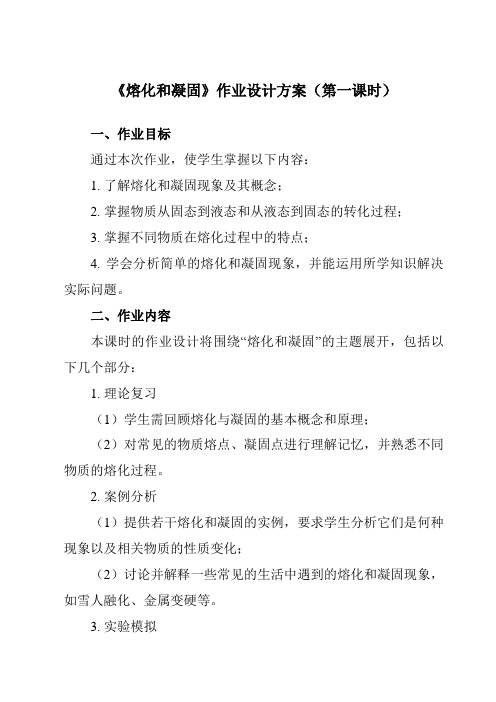 《熔化和凝固》作业设计方案（第一课时）

一、作业目标

通过本次作业，使学生掌握以下内容：

1. 了解熔化和凝固现象及其概念；

2. 掌握物质从固态到液态和从液态到固态的转化过程；

3. 掌握不同物质在熔化过程中的特点；

4. 学会分析简单的熔化和凝固现象，并能运用所学知识解决实际问题。

二、作业内容

本课时的作业设计将围绕“熔化和凝固”的主题展开，包括以下几个部分：

1. 理论复习

（1）学生需回顾熔化与凝固的基本概念和原理；

（2）对常见的物质熔点、凝固点进行理解记忆，并熟悉不同物质的熔化过程。

2. 案例分析

（1）提供若干熔化和凝固的实例，要求学生分析它们是何种现象以及相关物质的性质变化；

（2）讨论并解释一些常见的生活中遇到的熔化和凝固现象，如雪人融化、金属变硬等。

3. 实验模拟